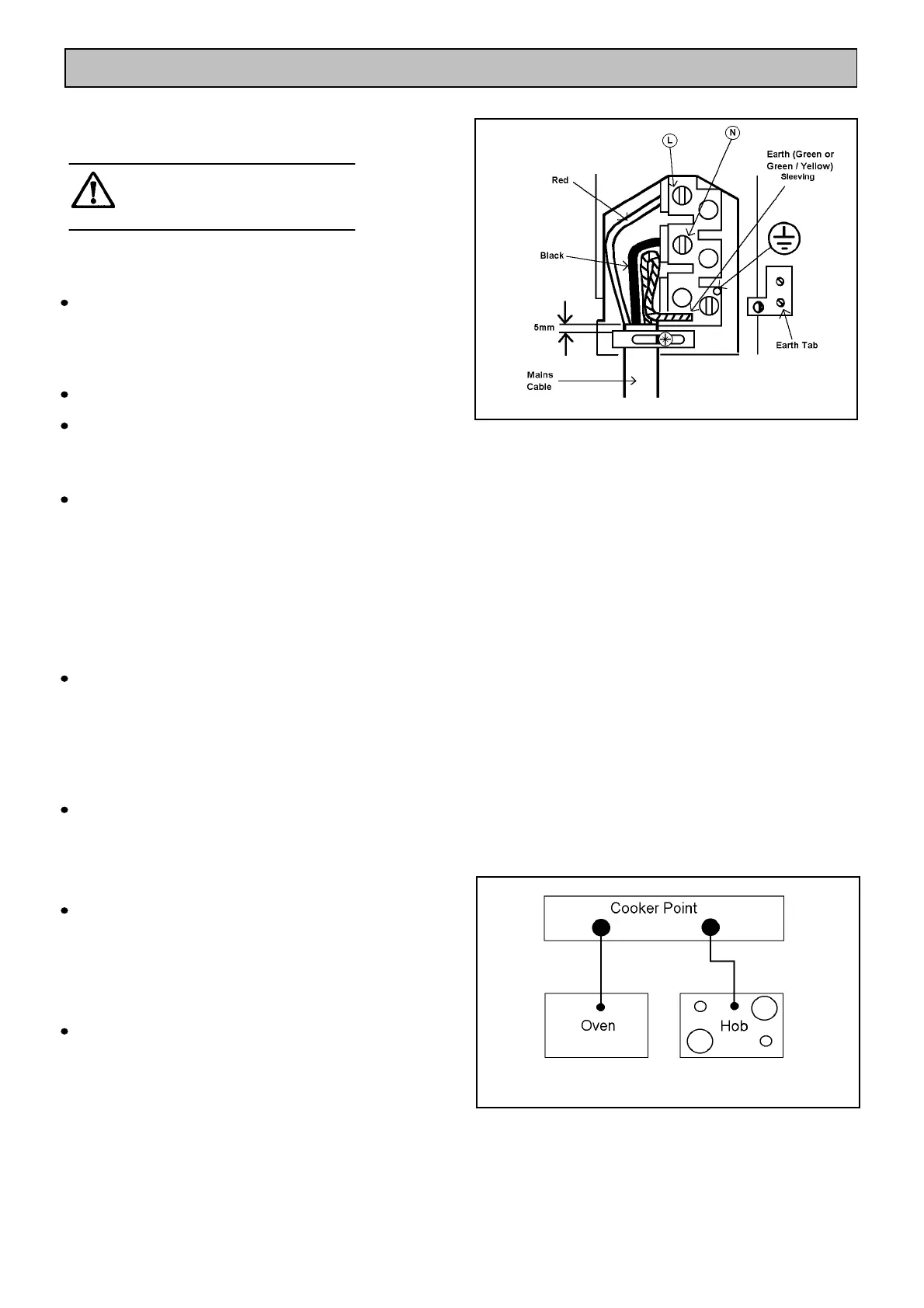 L

N

Earth (Green or Green / Yellow) Sleeving

Red

Black

5mm

Mains Cable

Earth Tab

Cooker Point

Oven

Hob